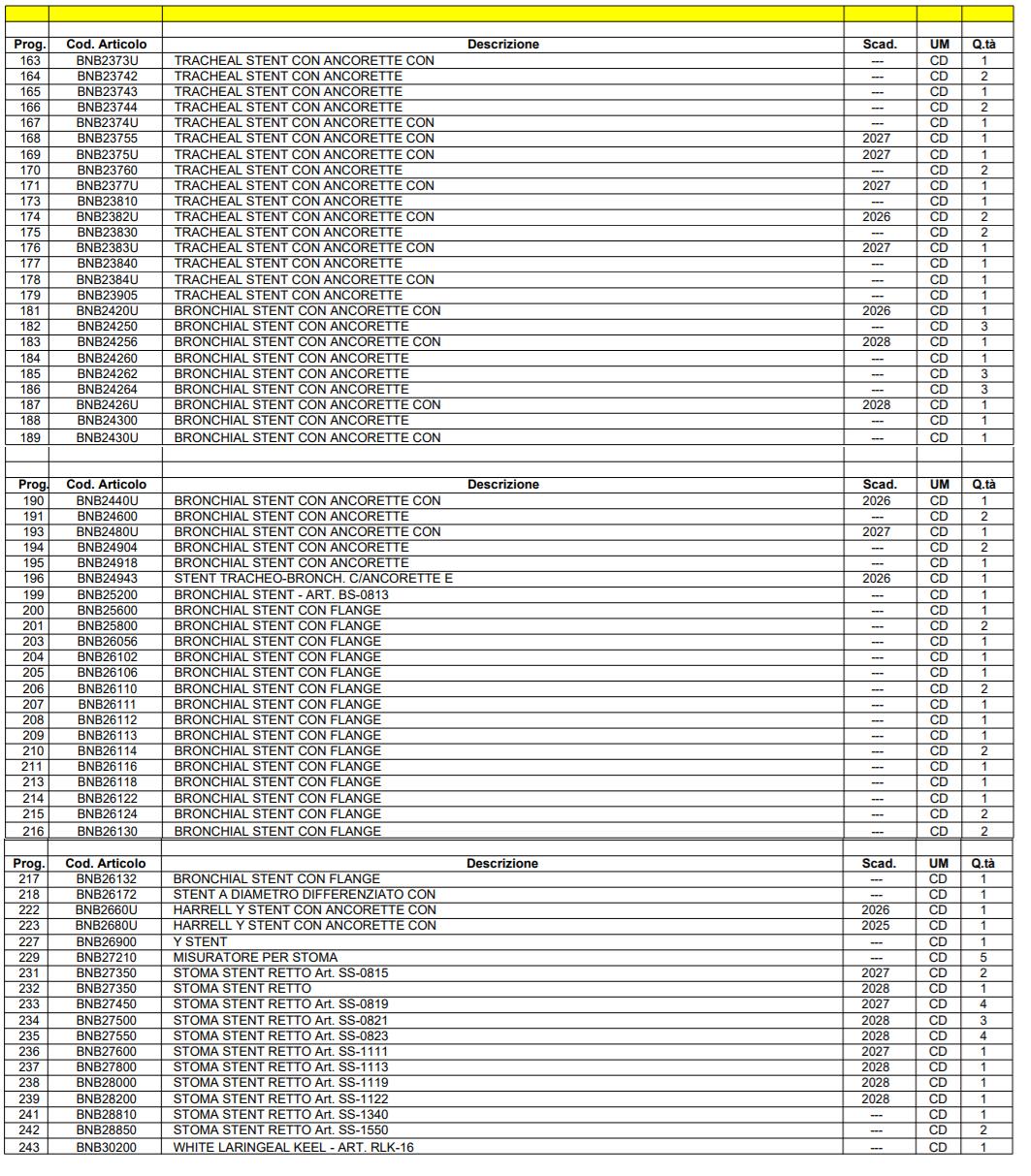 | Prog. | Cod. Articolo | Descrizione | Scad. | UM | Q.tà |
|---|---|---|---|---|---|
| 163 | BNB2373U | TRACHEAL STENT CON ANCORETTE CON | --- | CD | 1 |
| 164 | BNB23742 | TRACHEAL STENT CON ANCORETTE | --- | CD | 2 |
| 165 | BNB23743 | TRACHEAL STENT CON ANCORETTE | --- | CD | 1 |
| 166 | BNB23744 | TRACHEAL STENT CON ANCORETTE | --- | CD | 2 |
| 167 | BNB2374U | TRACHEAL STENT CON ANCORETTE CON | --- | CD | 1 |
| 168 | BNB23755 | TRACHEAL STENT CON ANCORETTE CON | 2027 | CD | 1 |
| 169 | BNB2375U | TRACHEAL STENT CON ANCORETTE CON | 2027 | CD | 1 |
| 170 | BNB23760 | TRACHEAL STENT CON ANCORETTE | --- | CD | 2 |
| 171 | BNB2377U | TRACHEAL STENT CON ANCORETTE CON | 2027 | CD | 1 |
| 173 | BNB23810 | TRACHEAL STENT CON ANCORETTE | --- | CD | 1 |
| 174 | BNB2382U | TRACHEAL STENT CON ANCORETTE CON | 2026 | CD | 2 |
| 175 | BNB23830 | TRACHEAL STENT CON ANCORETTE | --- | CD | 2 |
| 176 | BNB2383U | TRACHEAL STENT CON ANCORETTE CON | 2027 | CD | 1 |
| 177 | BNB23840 | TRACHEAL STENT CON ANCORETTE | --- | CD | 1 |
| 178 | BNB2384U | TRACHEAL STENT CON ANCORETTE CON | --- | CD | 1 |
| 179 | BNB23905 | TRACHEAL STENT CON ANCORETTE | --- | CD | 1 |
| 181 | BNB2420U | BRONCHIAL STENT CON ANCORETTE CON | 2026 | CD | 1 |
| 182 | BNB24250 | BRONCHIAL STENT CON ANCORETTE | --- | CD | 3 |
| 183 | BNB24256 | BRONCHIAL STENT CON ANCORETTE CON | 2028 | CD | 1 |
| 184 | BNB24260 | BRONCHIAL STENT CON ANCORETTE | --- | CD | 1 |
| 185 | BNB24262 | BRONCHIAL STENT CON ANCORETTE | --- | CD | 3 |
| 186 | BNB24264 | BRONCHIAL STENT CON ANCORETTE | --- | CD | 3 |
| 187 | BNB2426U | BRONCHIAL STENT CON ANCORETTE CON | 2028 | CD | 1 |
| 188 | BNB24300 | BRONCHIAL STENT CON ANCORETTE | --- | CD | 1 |
| 189 | BNB2430U | BRONCHIAL STENT CON ANCORETTE CON | --- | CD | 1 |

| Prog. | Cod. Articolo | Descrizione | Scad. | UM | Q.tà |
|---|---|---|---|---|---|
| 190 | BNB2440U | BRONCHIAL STENT CON ANCORETTE CON | 2026 | CD | 1 |
| 191 | BNB24600 | BRONCHIAL STENT CON ANCORETTE | --- | CD | 2 |
| 193 | BNB2480U | BRONCHIAL STENT CON ANCORETTE CON | 2027 | CD | 1 |
| 194 | BNB24904 | BRONCHIAL STENT CON ANCORETTE | --- | CD | 2 |
| 195 | BNB24918 | BRONCHIAL STENT CON ANCORETTE | --- | CD | 1 |
| 196 | BNB24943 | STENT TRACHEO-BRONCH. C/ANCORETTE E | 2026 | CD | 1 |
| 199 | BNB25200 | BRONCHIAL STENT - ART. BS-0813 | --- | CD | 1 |
| 200 | BNB25600 | BRONCHIAL STENT CON FLANGE | --- | CD | 1 |
| 201 | BNB25800 | BRONCHIAL STENT CON FLANGE | --- | CD | 2 |
| 203 | BNB26056 | BRONCHIAL STENT CON FLANGE | --- | CD | 1 |
| 204 | BNB26102 | BRONCHIAL STENT CON FLANGE | --- | CD | 1 |
| 205 | BNB26106 | BRONCHIAL STENT CON FLANGE | --- | CD | 1 |
| 206 | BNB26110 | BRONCHIAL STENT CON FLANGE | --- | CD | 2 |
| 207 | BNB26111 | BRONCHIAL STENT CON FLANGE | --- | CD | 1 |
| 208 | BNB26112 | BRONCHIAL STENT CON FLANGE | --- | CD | 1 |
| 209 | BNB26113 | BRONCHIAL STENT CON FLANGE | --- | CD | 1 |
| 210 | BNB26114 | BRONCHIAL STENT CON FLANGE | --- | CD | 2 |
| 211 | BNB26116 | BRONCHIAL STENT CON FLANGE | --- | CD | 1 |
| 213 | BNB26118 | BRONCHIAL STENT CON FLANGE | --- | CD | 1 |
| 214 | BNB26122 | BRONCHIAL STENT CON FLANGE | --- | CD | 1 |
| 215 | BNB26124 | BRONCHIAL STENT CON FLANGE | --- | CD | 2 |
| 216 | BNB26130 | BRONCHIAL STENT CON FLANGE | --- | CD | 2 |

| Prog. | Cod. Articolo | Descrizione | Scad. | UM | Q.tà |
|---|---|---|---|---|---|
| 217 | BNB26132 | BRONCHIAL STENT CON FLANGE | --- | CD | 1 |
| 218 | BNB26172 | STENT A DIAMETRO DIFFERENZIATO CON | --- | CD | 1 |
| 222 | BNB2660U | HARRELL Y STENT CON ANCORETTE CON | 2026 | CD | 1 |
| 223 | BNB2680U | HARRELL Y STENT CON ANCORETTE CON | 2025 | CD | 1 |
| 227 | BNB26900 | Y STENT | --- | CD | 1 |
| 229 | BNB27210 | MISURATORE PER STOMA | --- | CD | 5 |
| 231 | BNB27350 | STOMA STENT RETTO Art. SS-0815 | 2027 | CD | 2 |
| 232 | BNB27350 | STOMA STENT RETTO | 2028 | CD | 1 |
| 233 | BNB27450 | STOMA STENT RETTO Art. SS-0819 | 2027 | CD | 4 |
| 234 | BNB27500 | STOMA STENT RETTO Art. SS-0821 | 2028 | CD | 3 |
| 235 | BNB27550 | STOMA STENT RETTO Art. SS-0823 | 2028 | CD | 4 |
| 236 | BNB27600 | STOMA STENT RETTO Art. SS-1111 | 2027 | CD | 1 |
| 237 | BNB27800 | STOMA STENT RETTO Art. SS-1113 | 2028 | CD | 1 |
| 238 | BNB28000 | STOMA STENT RETTO Art. SS-1119 | 2028 | CD | 1 |
| 239 | BNB28200 | STOMA STENT RETTO Art. SS-1122 | 2028 | CD | 1 |
| 241 | BNB28810 | STOMA STENT RETTO Art. SS-1340 | --- | CD | 1 |
| 242 | BNB28850 | STOMA STENT RETTO Art. SS-1550 | --- | CD | 2 |
| 243 | BNB30200 | WHITE LARINGEAL KEEL - ART. RLK-16 | --- | CD | 1 |